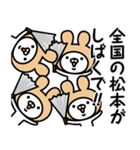 全国の松本が
しばくで!!